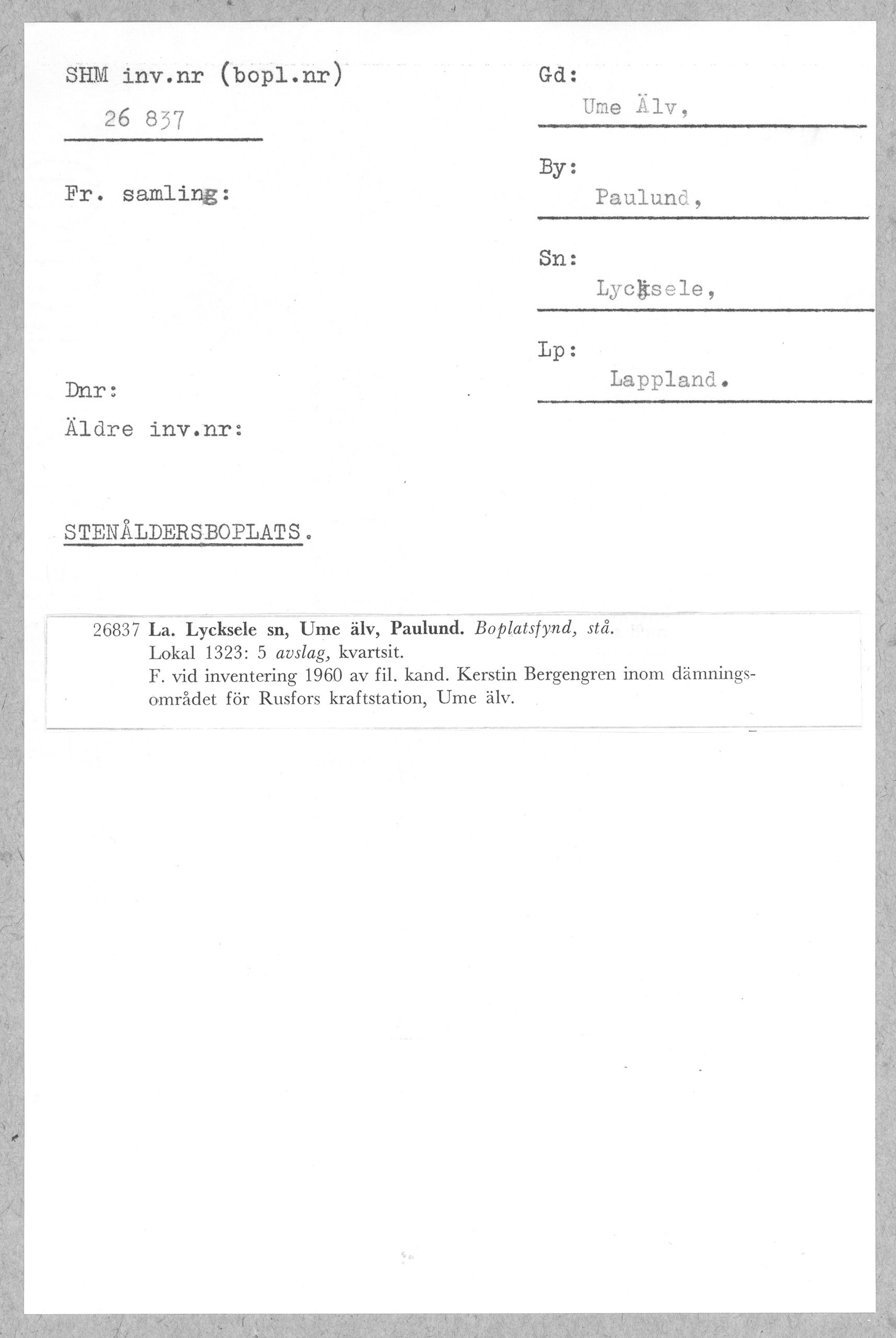 SHM inv.nr (bopl.nr)

26 837

Fr. samling:

Dnr:

Äldre inv.nr:

Gd:
Ume Älv,

By:
Paulund,

Sn:
Lycksele,

Lp:
Lappland.

STENÅLDERSBOPLATS.

26837 La. Lycksele sn, Ume älv, Paulund. Boplatsfynd, stå.
Lokal 1323: 5 avslag, kvartsit.
F. vid inventering 1960 av fil. kand. Kerstin Bergengren inom dämningsområdet för Rusfors kraftstation, Ume älv.